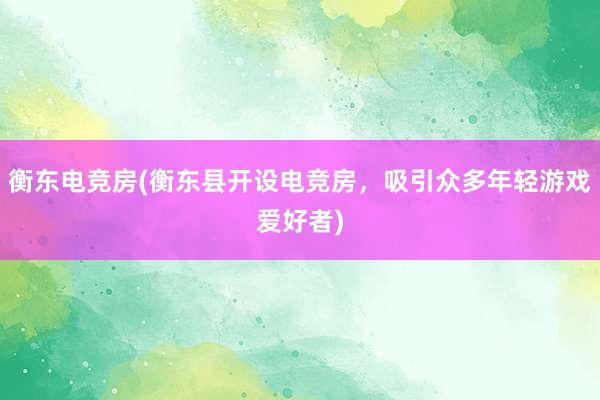 衡东电竞房(衡东县开设电竞房，吸引众多年轻游戏爱好者)